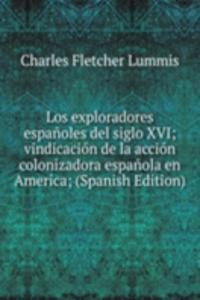 Charles Fletcher Lummis

Los exploradores españoles del siglo XVI; vindicación de la acción colonizadora española en America; (Spanish Edition)